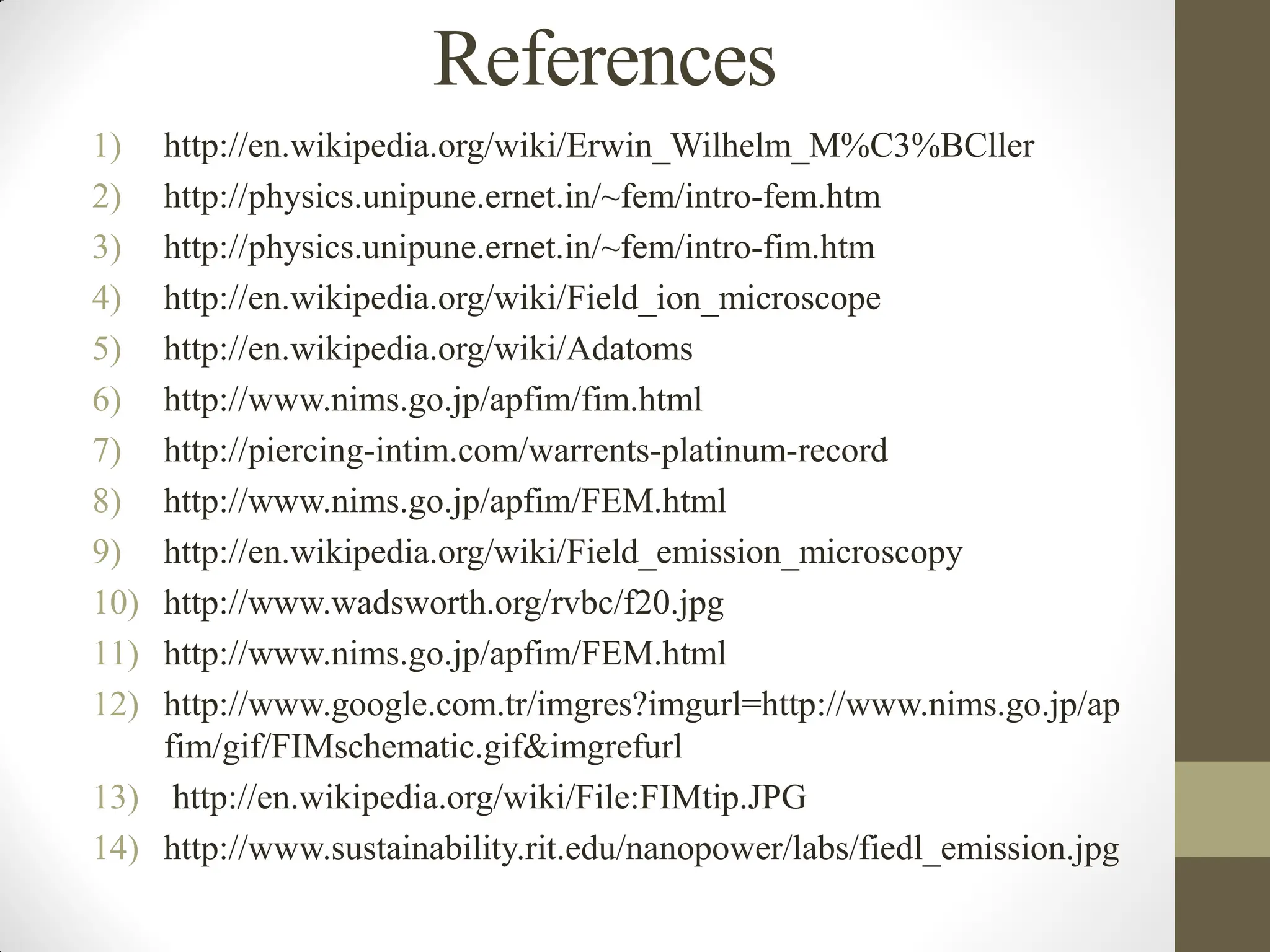 References

1) http://en.wikipedia.org/wiki/Erwin_Wilhelm_M%C3%BCller
2) http://physics.unipune.ernet.in/~fem/intro-fem.htm
3) http://physics.unipune.ernet.in/~fem/intro-fim.htm
4) http://en.wikipedia.org/wiki/Field_ion_microscope
5) http://en.wikipedia.org/wiki/Adatoms
6) http://www.nims.go.jp/apfim/fim.html
7) http://piercing-intim.com/warrents-platinum-record
8) http://www.nims.go.jp/apfim/FEM.html
9) http://en.wikipedia.org/wiki/Field_emission_microscopy
10) http://www.wadsworth.org/rvbc/f20.jpg
11) http://www.nims.go.jp/apfim/FEM.html
12) http://www.google.com.tr/imgres?imgurl=http://www.nims.go.jp/apfim/gif/FIMschematic.gif&imgrefurl
13) http://en.wikipedia.org/wiki/File:FIMtip.JPG
14) http://www.sustainability.rit.edu/nanopower/labs/fiedl_emission.jpg